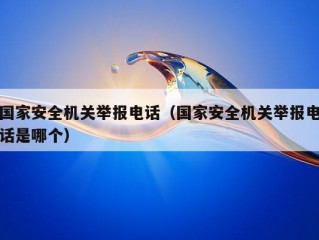 国家安全机关举报电话（国家安全机关举报电话是哪个）